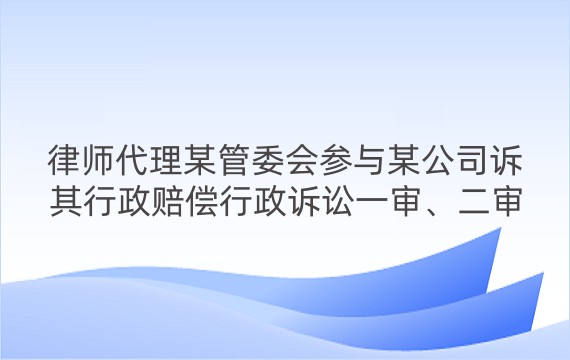 律师代理某管委会参与某公司诉其行政赔偿行政诉讼一审、二审